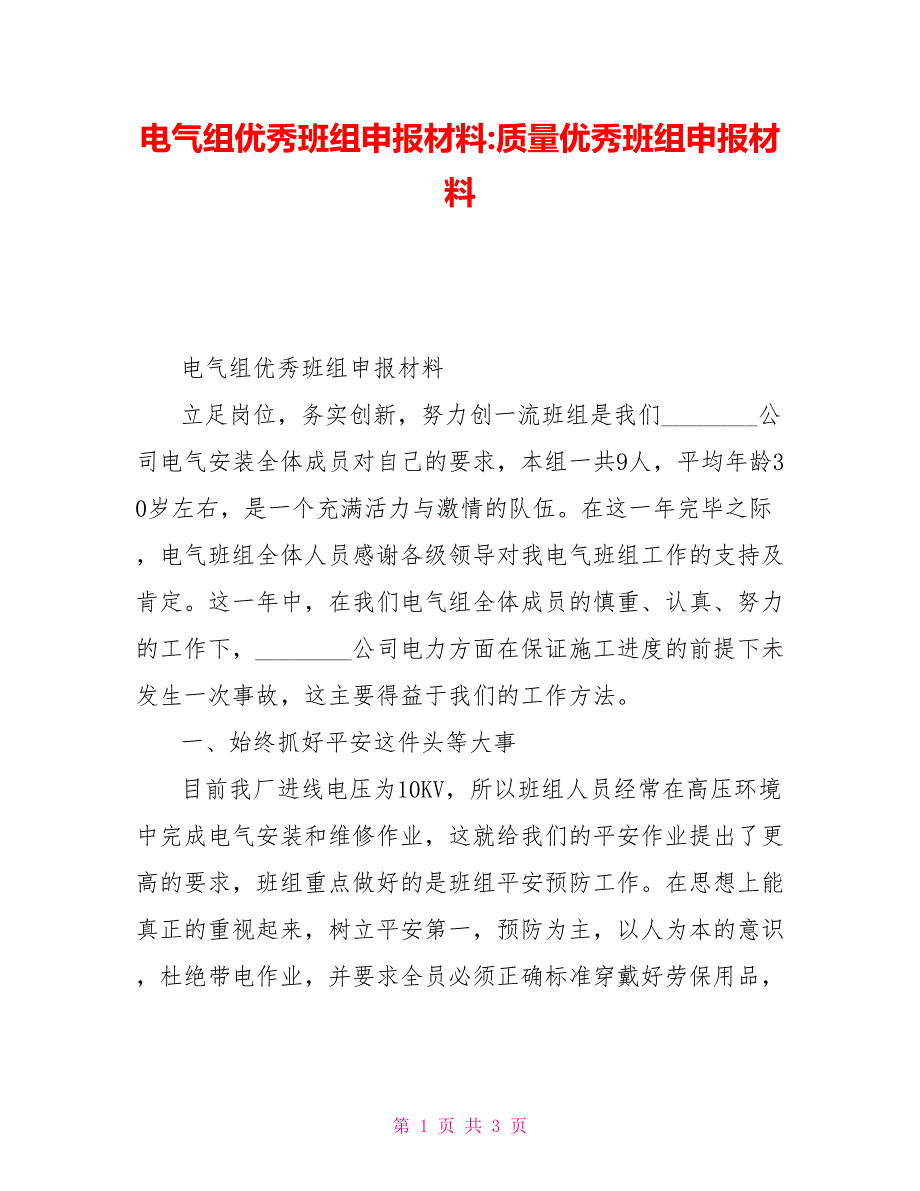 电气组优秀班组申报材料:质量优秀班组申报材料

电气组优秀班组申报材料

立足岗位，务实创新，努力创一流班组是我们________公司电气安装全体成员对自己的要求，本组一共9人，平均年龄30岁左右，是一个充满活力与激情的队伍。在这一年完毕之际，电气班组全体人员感谢各级领导对我电气班组工作的支持及肯定。这一年中，在我们电气组全体成员的慎重、认真、努力的工作下，________公司电力方面在保证施工进度的前提下未发生一次事故，这主要得益于我们的工作方法。

一、始终抓好平安这件头等大事

目前我厂进线电压为10KV，所以班组人员经常在高压环境中完成电气安装和维修作业，这就给我们的平安作业提出了更高的要求，班组重点做好的是班组平安预防工作。在思想上能真正的重视起来，树立平安第一，预防为主，以人为本的意识，杜绝带电作业，并要求全员必须正确标准穿戴好劳保用品，

第 1 页 共 3 页